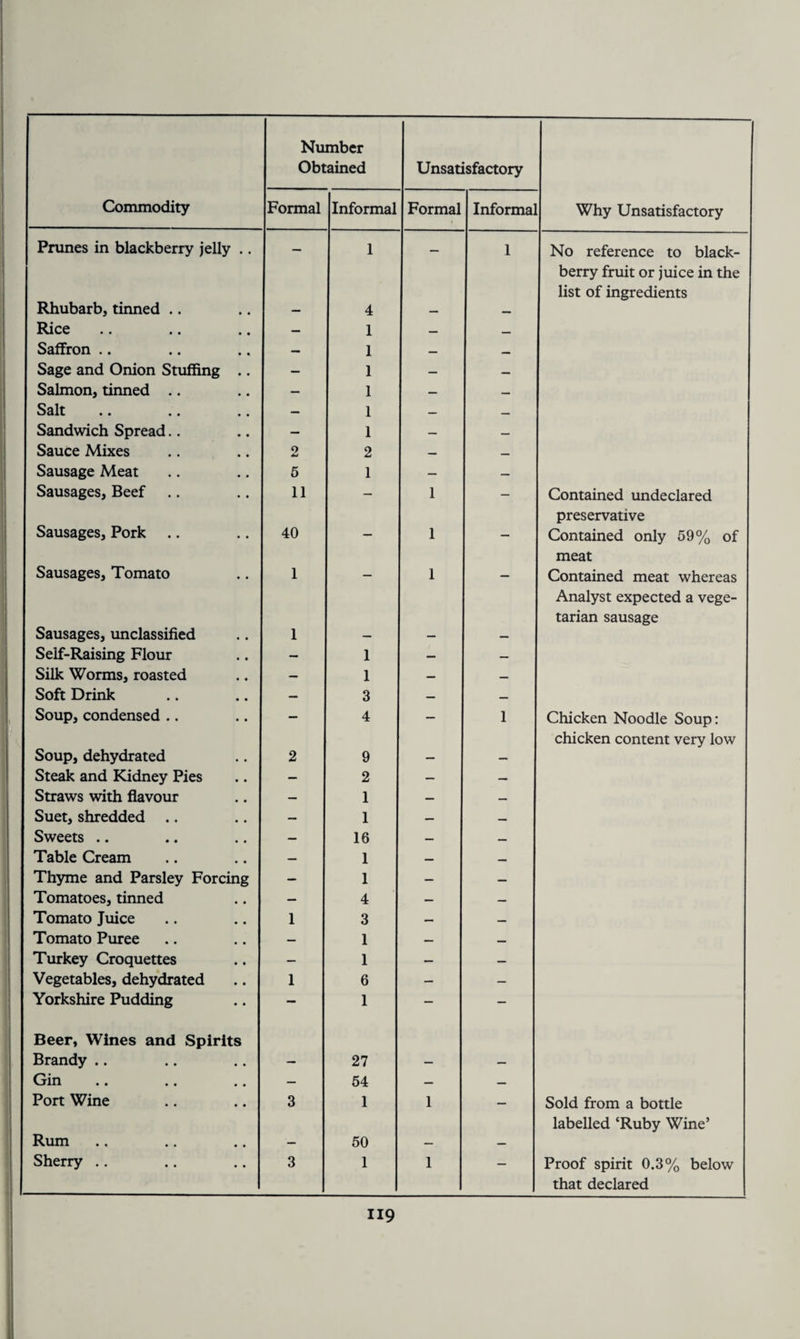 | Commodity | Number Obtained Formal | Number Obtained Informal | Unsatisfactory Formal | Unsatisfactory Informal | Why Unsatisfactory |
|---|---|---|---|---|---|
| Prunes in blackberry jelly .. | – | 1 | – | 1 | No reference to blackberry fruit or juice in the list of ingredients |
| Rhubarb, tinned .. .. | – | 4 | – | – | |
| Rice .. .. .. | – | 1 | – | – | |
| Saffron .. .. .. | – | 1 | – | – | |
| Sage and Onion Stuffing .. | – | 1 | – | – | |
| Salmon, tinned .. .. | – | 1 | – | – | |
| Salt .. .. .. | – | 1 | – | – | |
| Sandwich Spread.. .. | – | 1 | – | – | |
| Sauce Mixes .. .. | 2 | 2 | – | – | |
| Sausage Meat .. .. | 5 | 1 | – | – | |
| Sausages, Beef .. .. | 11 | – | 1 | – | Contained undeclared preservative |
| Sausages, Pork .. .. | 40 | – | 1 | – | Contained only 59% of meat |
| Sausages, Tomato .. | 1 | – | 1 | – | Contained meat whereas Analyst expected a vegetarian sausage |
| Sausages, unclassified .. | 1 | – | – | – | |
| Self-Raising Flour .. | – | 1 | – | – | |
| Silk Worms, roasted .. | – | 1 | – | – | |
| Soft Drink .. .. | – | 3 | – | – | |
| Soup, condensed .. .. | – | 4 | – | 1 | Chicken Noodle Soup: chicken content very low |
| Soup, dehydrated .. | 2 | 9 | – | – | |
| Steak and Kidney Pies .. | – | 2 | – | – | |
| Straws with flavour .. | – | 1 | – | – | |
| Suet, shredded .. .. | – | 1 | – | – | |
| Sweets .. .. .. | – | 16 | – | – | |
| Table Cream .. .. | – | 1 | – | – | |
| Thyme and Parsley Forcing | – | 1 | – | – | |
| Tomatoes, tinned .. | – | 4 | – | – | |
| Tomato Juice .. .. | 1 | 3 | – | – | |
| Tomato Puree .. .. | – | 1 | – | – | |
| Turkey Croquettes .. | – | 1 | – | – | |
| Vegetables, dehydrated .. | 1 | 6 | – | – | |
| Yorkshire Pudding .. | – | 1 | – | – | |
| Beer, Wines and Spirits | | | | | |
| Brandy .. .. .. | – | 27 | – | – | |
| Gin .. .. .. | – | 54 | – | – | |
| Port Wine .. .. | 3 | 1 | 1 | – | Sold from a bottle labelled 'Ruby Wine' |
| Rum .. .. .. | – | 50 | – | – | |
| Sherry .. .. .. | 3 | 1 | 1 | – | Proof spirit 0.3% below that declared |

119